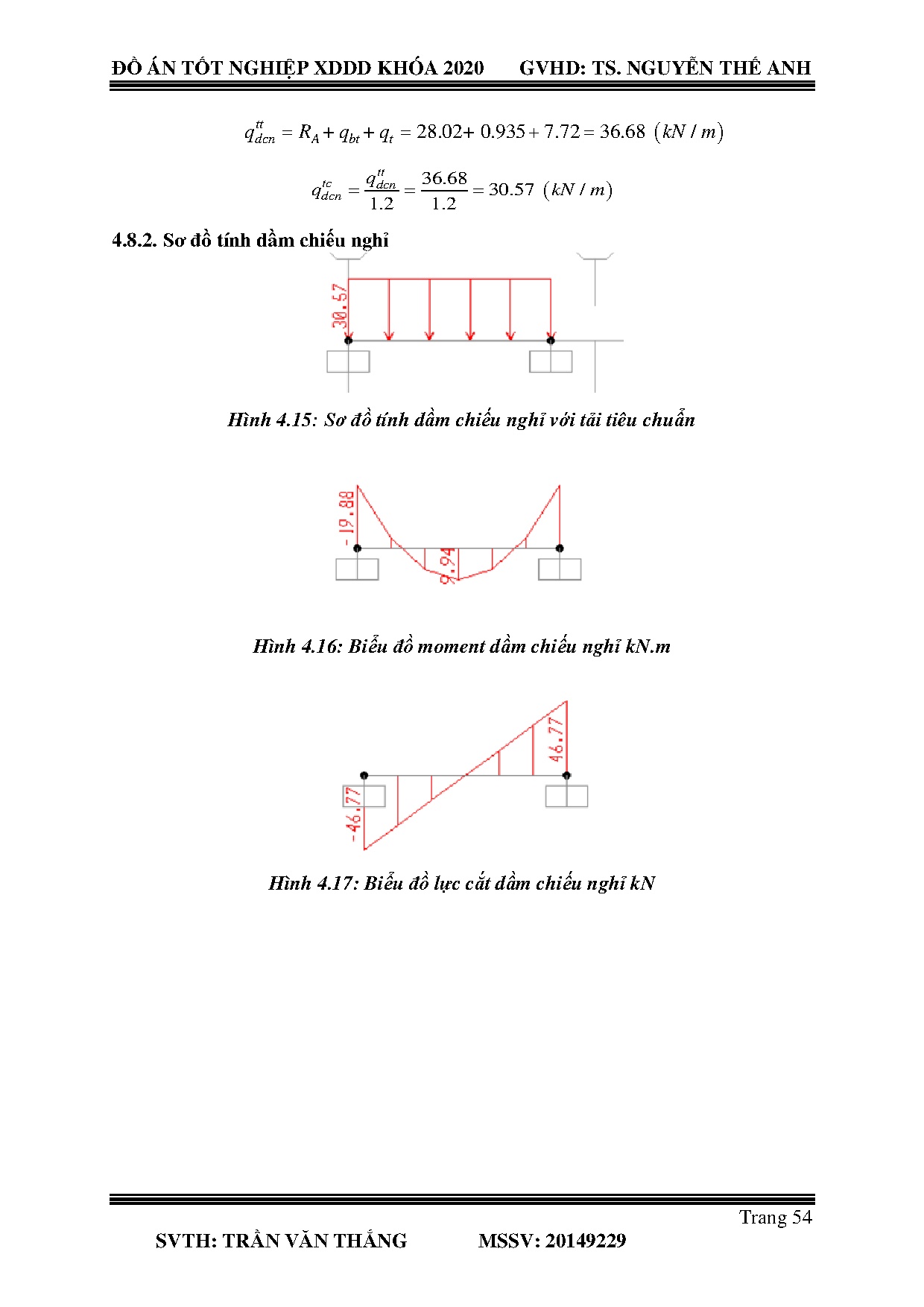 ĐỒ ÁN TỐT NGHIỆP XDDD KHÓA 2020 GVHD: TS. NGUYỄN THẾ ANH

$q_{dcn}^{tt} = R_A + q_{bt} + q_t = 28.02 + 0.935 + 7.72 = 36.68 \ (kN/m)$

$q_{dcn}^{tc} = \frac{q_{dcn}^{tt}}{1.2} = \frac{36.68}{1.2} = 30.57 \ (kN/m)$

4.8.2. Sơ đồ tính dầm chiếu nghỉ

30.57

Hình 4.15: Sơ đồ tính dầm chiếu nghỉ với tải tiêu chuẩn

-19.88

9.94

Hình 4.16: Biểu đồ moment dầm chiếu nghỉ kN.m

46.77

-46.77

Hình 4.17: Biểu đồ lực cắt dầm chiếu nghỉ kN

Trang 54

SVTH: TRẦN VĂN THẮNG MSSV: 20149229